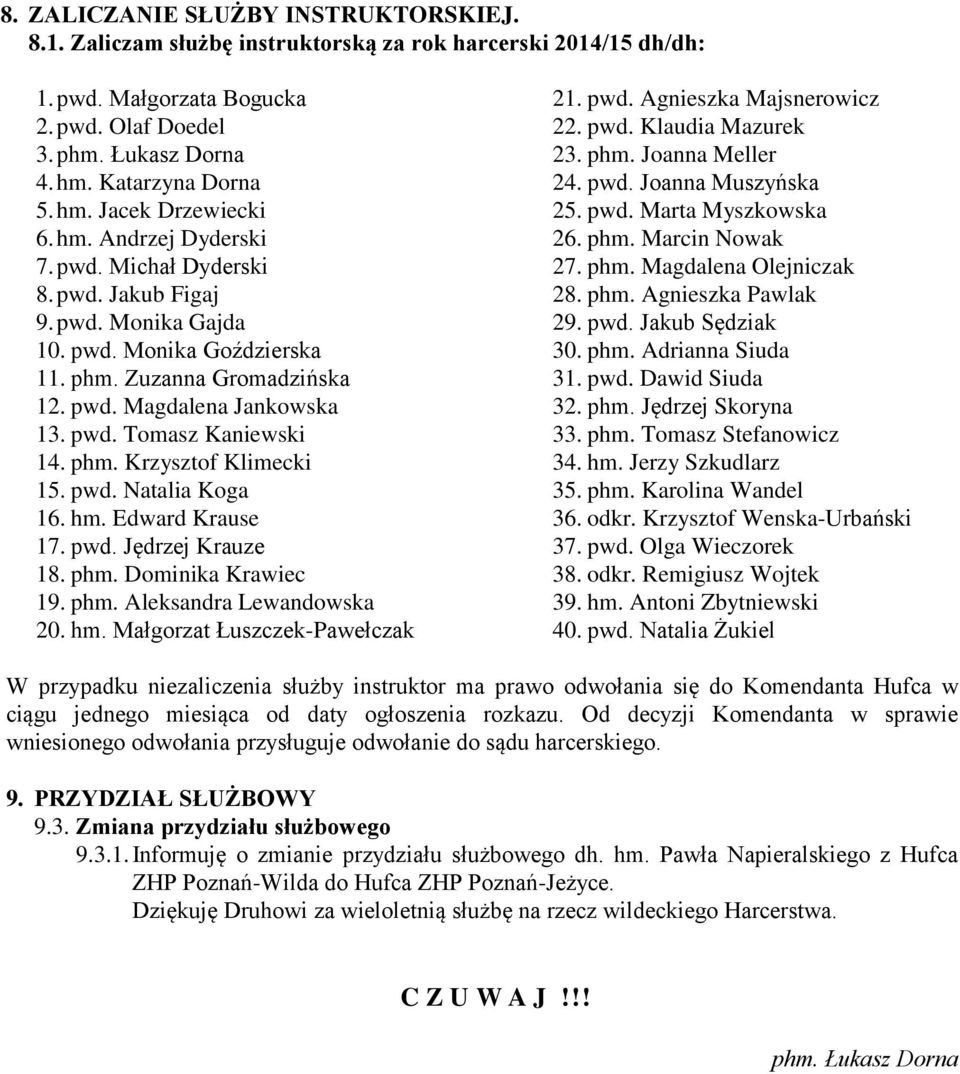 8. ZALICZANIE SŁUŻBY INSTRUKTORSKIEJ.
8.1. Zaliczam służbę instruktorską za rok harcerski 2014/15 dh/dh:

1. pwd. Małgorzata Bogucka
2. pwd. Olaf Doedel
3. phm. Łukasz Dorna
4. hm. Katarzyna Dorna
5. hm. Jacek Drzewiecki
6. hm. Andrzej Dyderski
7. pwd. Michał Dyderski
8. pwd. Jakub Figaj
9. pwd. Monika Gajda
10. pwd. Monika Goździerska
11. phm. Zuzanna Gromadzińska
12. pwd. Magdalena Jankowska
13. pwd. Tomasz Kaniewski
14. phm. Krzysztof Klimecki
15. pwd. Natalia Koga
16. hm. Edward Krause
17. pwd. Jędrzej Krauze
18. phm. Dominika Krawiec
19. phm. Aleksandra Lewandowska
20. hm. Małgorzat Łuszczek-Pawełczak

21. pwd. Agnieszka Majsnerowicz
22. pwd. Klaudia Mazurek
23. phm. Joanna Meller
24. pwd. Joanna Muszyńska
25. pwd. Marta Myszkowska
26. phm. Marcin Nowak
27. phm. Magdalena Olejniczak
28. phm. Agnieszka Pawlak
29. pwd. Jakub Sędziak
30. phm. Adrianna Siuda
31. pwd. Dawid Siuda
32. phm. Jędrzej Skoryna
33. phm. Tomasz Stefanowicz
34. hm. Jerzy Szkudlarz
35. phm. Karolina Wandel
36. odkr. Krzysztof Wenska-Urbański
37. pwd. Olga Wieczorek
38. odkr. Remigiusz Wojtek
39. hm. Antoni Zbytniewski
40. pwd. Natalia Żukiel

W przypadku niezaliczenia służby instruktor ma prawo odwołania się do Komendanta Hufca w ciągu jednego miesiąca od daty ogłoszenia rozkazu. Od decyzji Komendanta w sprawie wniesionego odwołania przysługuje odwołanie do sądu harcerskiego.

9. PRZYDZIAŁ SŁUŻBOWY
9.3. Zmiana przydziału służbowego
9.3.1. Informuję o zmianie przydziału służbowego dh. hm. Pawła Napieralskiego z Hufca ZHP Poznań-Wilda do Hufca ZHP Poznań-Jeżyce.
Dziękuję Druhowi za wieloletnią służbę na rzecz wildeckiego Harcerstwa.

C Z U W A J !!!

phm. Łukasz Dorna